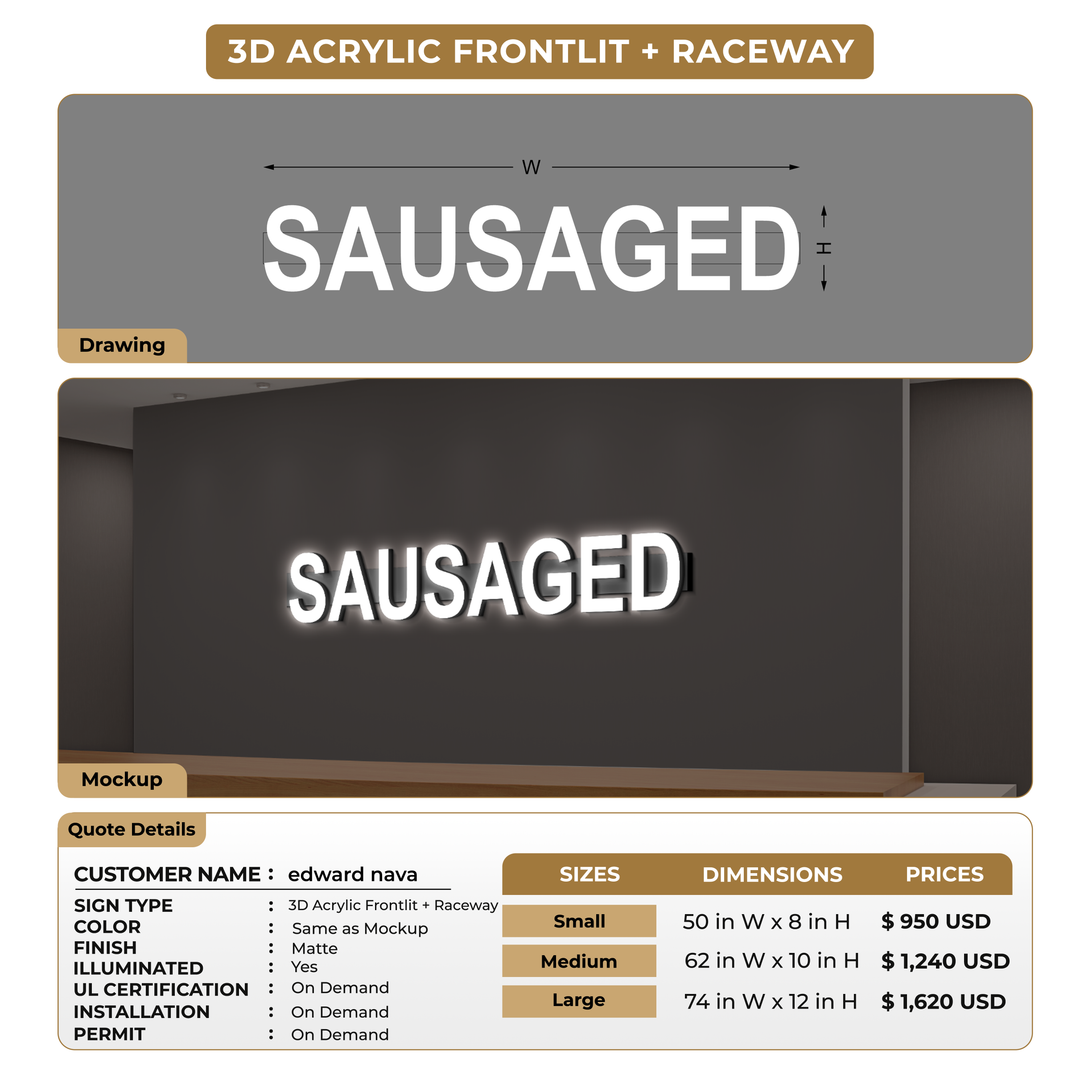 3D ACRYLIC FRONTLIT + RACEWAY

W

SAUSAGED

H

Drawing

SAUSAGED

Mockup

Quote Details

CUSTOMER NAME : edward nava

SIGN TYPE : 3D Acrylic Frontlit + Raceway
COLOR : Same as Mockup
FINISH : Matte
ILLUMINATED : Yes
UL CERTIFICATION : On Demand
INSTALLATION : On Demand
PERMIT : On Demand

| SIZES | DIMENSIONS | PRICES |
|---|---|---|
| Small | 50 in W x 8 in H | $ 950 USD |
| Medium | 62 in W x 10 in H | $ 1,240 USD |
| Large | 74 in W x 12 in H | $ 1,620 USD |